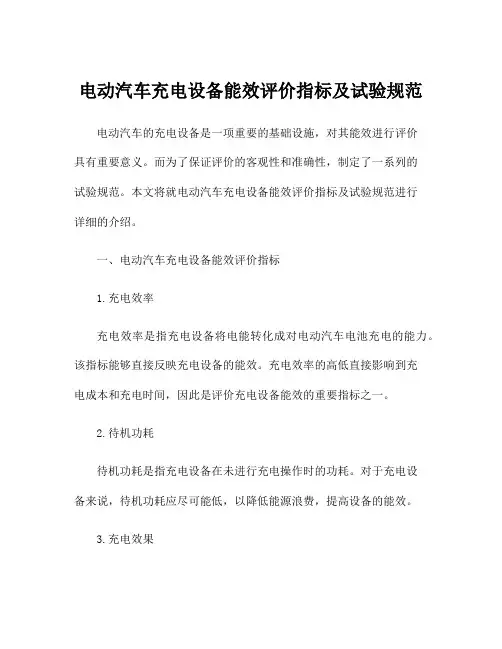 电动汽车充电设备能效评价指标及试验规范

电动汽车的充电设备是一项重要的基础设施，对其能效进行评价具有重要意义。而为了保证评价的客观性和准确性，制定了一系列的试验规范。本文将就电动汽车充电设备能效评价指标及试验规范进行详细的介绍。

一、电动汽车充电设备能效评价指标

1. 充电效率

充电效率是指充电设备将电能转化成对电动汽车电池充电的能力。该指标能够直接反映充电设备的能效。充电效率的高低直接影响到充电成本和充电时间，因此是评价充电设备能效的重要指标之一。

2. 待机功耗

待机功耗是指充电设备在未进行充电操作时的功耗。对于充电设备来说，待机功耗应尽可能低，以降低能源浪费，提高设备的能效。

3. 充电效果